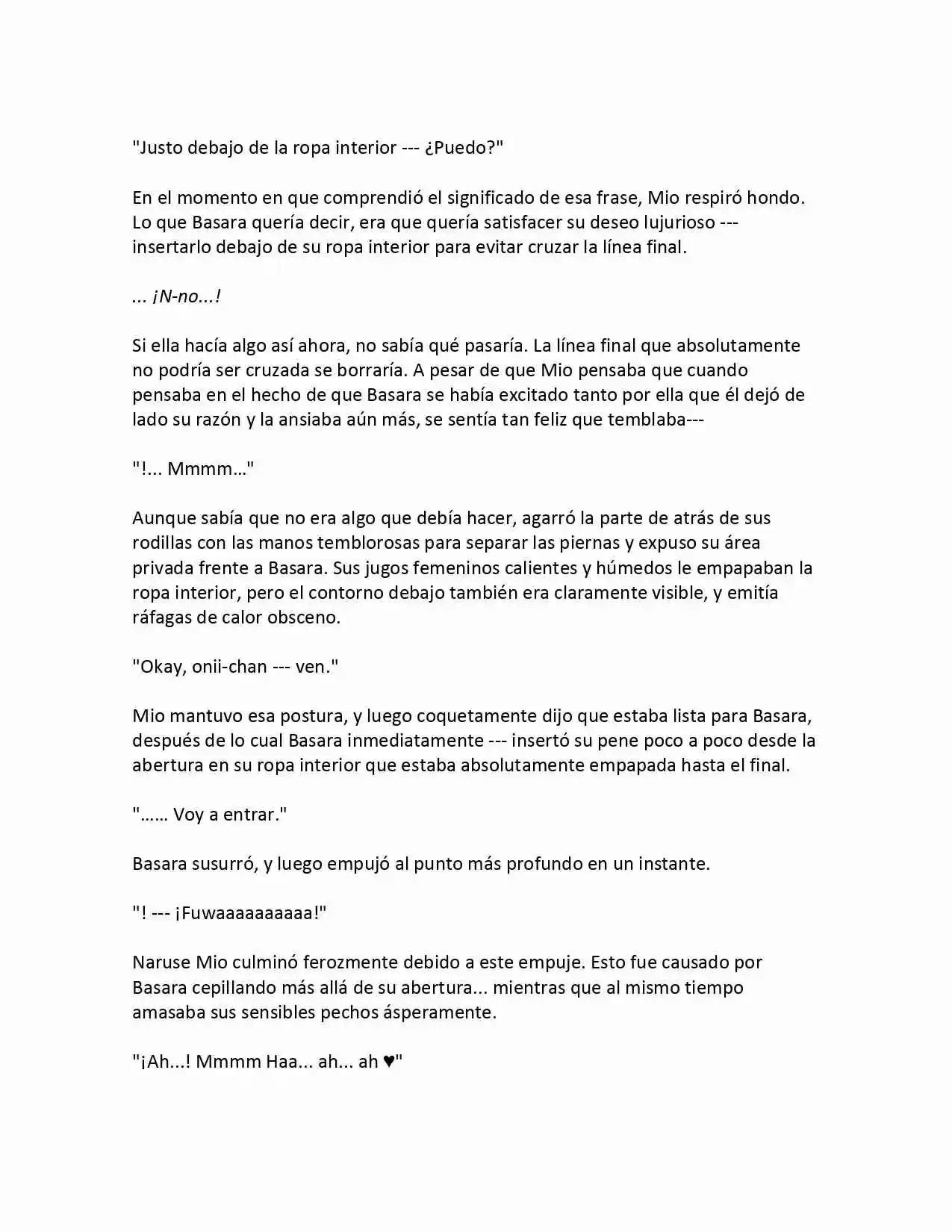 "Justo debajo de la ropa interior --- ¿Puedo?"

En el momento en que comprendió el significado de esa frase, Mio respiró hondo. Lo que Basara quería decir, era que quería satisfacer su deseo lujurioso --- insertarlo debajo de su ropa interior para evitar cruzar la línea final.

... ¡N-no...!

Si ella hacía algo así ahora, no sabía qué pasaría. La línea final que absolutamente no podría ser cruzada se borraría. A pesar de que Mio pensaba que cuando pensaba en el hecho de que Basara se había excitado tanto por ella que él dejó de lado su razón y la ansiaba aún más, se sentía tan feliz que temblaba---

"!... Mmmm..."

Aunque sabía que no era algo que debía hacer, agarró la parte de atrás de sus rodillas con las manos temblorosas para separar las piernas y expuso su área privada frente a Basara. Sus jugos femeninos calientes y húmedos le empapaban la ropa interior, pero el contorno debajo también era claramente visible, y emitía ráfagas de calor obsceno.

"Okay, onii-chan --- ven."

Mio mantuvo esa postura, y luego coquetamente dijo que estaba lista para Basara, después de lo cual Basara inmediatamente --- insertó su pene poco a poco desde la abertura en su ropa interior que estaba absolutamente empapada hasta el final.

"...... Voy a entrar."

Basara susurró, y luego empujó al punto más profundo en un instante.

"! --- ¡Fuwaaaaaaaaaa!"

Naruse Mio culminó ferozmente debido a este empuje. Esto fue causado por Basara cepillando más allá de su abertura... mientras que al mismo tiempo amasaba sus sensibles pechos ásperamente.

"¡Ah...! Mmmm Haa... ah... ah ♥"